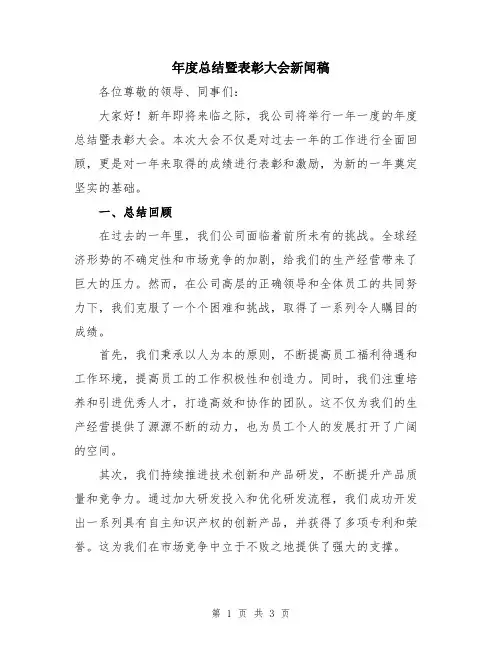 年度总结暨表彰大会新闻稿

各位尊敬的领导、同事们：

大家好！新年即将来临之际，我公司将举行一年一度的年度总结暨表彰大会。本次大会不仅是对过去一年的工作进行全面回顾，更是对一年来取得的成绩进行表彰和激励，为新的一年奠定坚实的基础。

一、总结回顾

在过去的一年里，我们公司面临着前所未有的挑战。全球经济形势的不确定性和市场竞争的加剧，给我们的生产经营带来了巨大的压力。然而，在公司高层的正确领导和全体员工的共同努力下，我们克服了一个个困难和挑战，取得了一系列令人瞩目的成绩。

首先，我们秉承以人为本的原则，不断提高员工福利待遇和工作环境，提高员工的工作积极性和创造力。同时，我们注重培养和引进优秀人才，打造高效和协作的团队。这不仅为我们的生产经营提供了源源不断的动力，也为员工个人的发展打开了广阔的空间。

其次，我们持续推进技术创新和产品研发，不断提升产品质量和竞争力。通过加大研发投入和优化研发流程，我们成功开发出一系列具有自主知识产权的创新产品，并获得了多项专利和荣誉。这为我们在市场竞争中立于不败之地提供了强大的支撑。

第 1 页 共 3 页